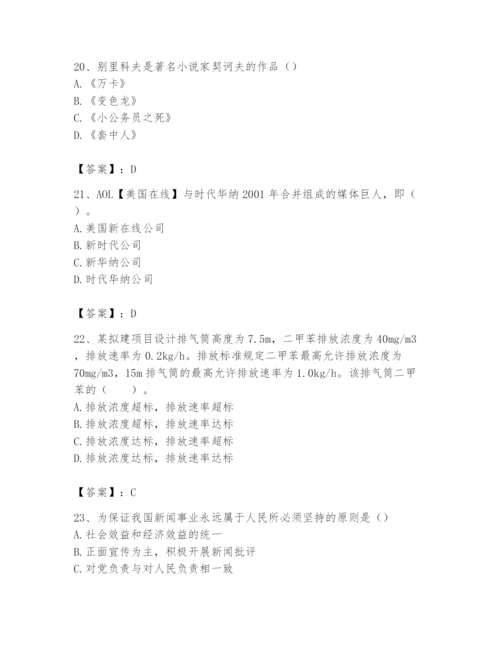 20、别里科夫是著名小说家契诃夫的作品（）
A.《万卡》
B.《变色龙》
C.《小公务员之死》
D.《套中人》

【答案】：D

21、AOL【美国在线】与时代华纳 2001 年合并组成的媒体巨人，即（ ）。
A.美国新在线公司
B.新时代公司
C.新华纳公司
D.时代华纳公司

【答案】：D

22、某拟建项目设计排气筒高度为 7.5m，二甲苯排放浓度为 40mg/m3，排放速率为 0.2kg/h。排放标准规定二甲苯最高允许排放浓度为 70mg/m3，15m 排气筒的最高允许排放速率为 1.0kg/h。该排气筒二甲苯的（ ）。
A.排放浓度超标，排放速率超标
B.排放浓度超标，排放速率达标
C.排放浓度达标，排放速率超标
D.排放浓度达标，排放速率达标

【答案】：C

23、为保证我国新闻事业永远属于人民所必须坚持的原则是（）
A.社会效益和经济效益的统一
B.正面宣传为主，积极开展新闻批评
C.对党负责与对人民负责相一致